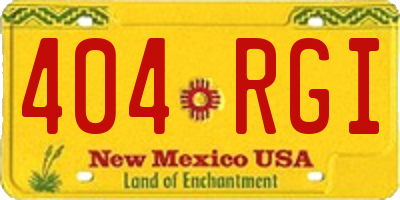 404 RGI

New Mexico USA
Land of Enchantment